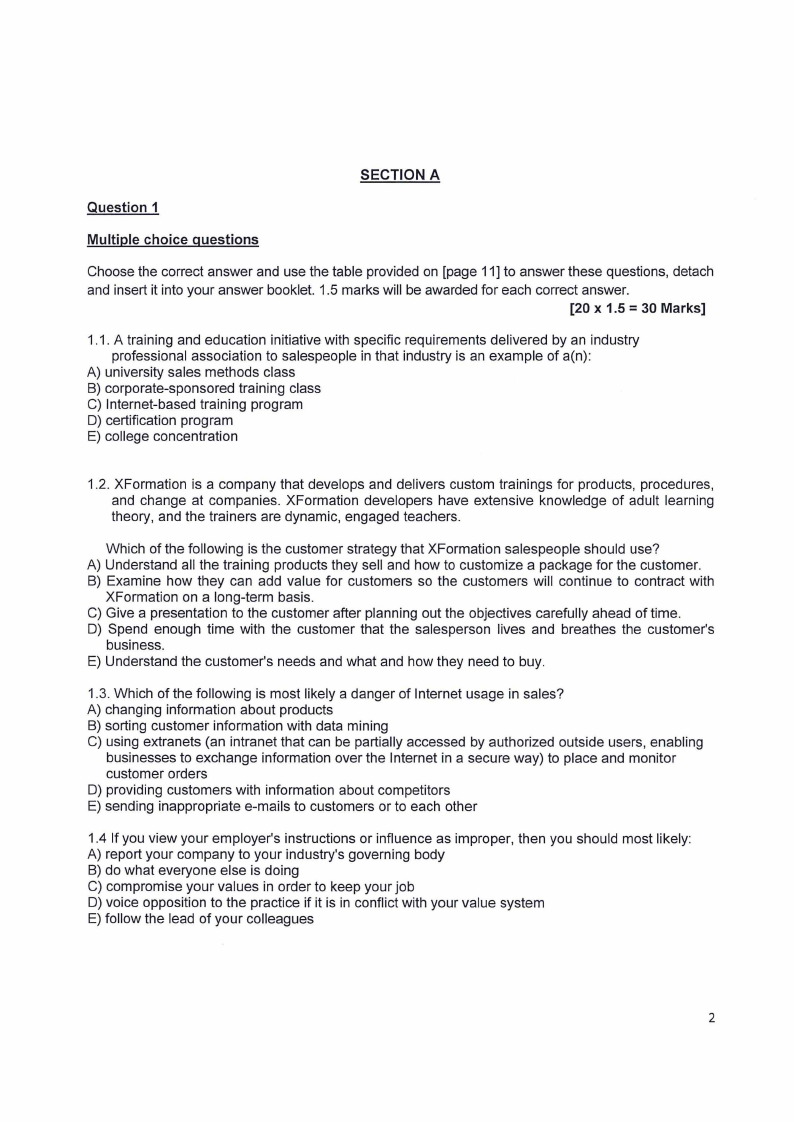 SECTION A

Question 1

Multiple choice questions

Choose the correct answer and use the table provided on [page 11] to answer these questions, detach and insert it into your answer booklet. 1.5 marks will be awarded for each correct answer.

[20 x 1.5 = 30 Marks]

1.1. A training and education initiative with specific requirements delivered by an industry professional association to salespeople in that industry is an example of a(n):
A) university sales methods class
B) corporate-sponsored training class
C) Internet-based training program
D) certification program
E) college concentration

1.2. XFormation is a company that develops and delivers custom trainings for products, procedures, and change at companies. XFormation developers have extensive knowledge of adult learning theory, and the trainers are dynamic, engaged teachers.

Which of the following is the customer strategy that XFormation salespeople should use?
A) Understand all the training products they sell and how to customize a package for the customer.
B) Examine how they can add value for customers so the customers will continue to contract with XFormation on a long-term basis.
C) Give a presentation to the customer after planning out the objectives carefully ahead of time.
D) Spend enough time with the customer that the salesperson lives and breathes the customer's business.
E) Understand the customer's needs and what and how they need to buy.

1.3. Which of the following is most likely a danger of Internet usage in sales?
A) changing information about products
B) sorting customer information with data mining
C) using extranets (an intranet that can be partially accessed by authorized outside users, enabling businesses to exchange information over the Internet in a secure way) to place and monitor customer orders
D) providing customers with information about competitors
E) sending inappropriate e-mails to customers or to each other

1.4 If you view your employer's instructions or influence as improper, then you should most likely:
A) report your company to your industry's governing body
B) do what everyone else is doing
C) compromise your values in order to keep your job
D) voice opposition to the practice if it is in conflict with your value system
E) follow the lead of your colleagues

2